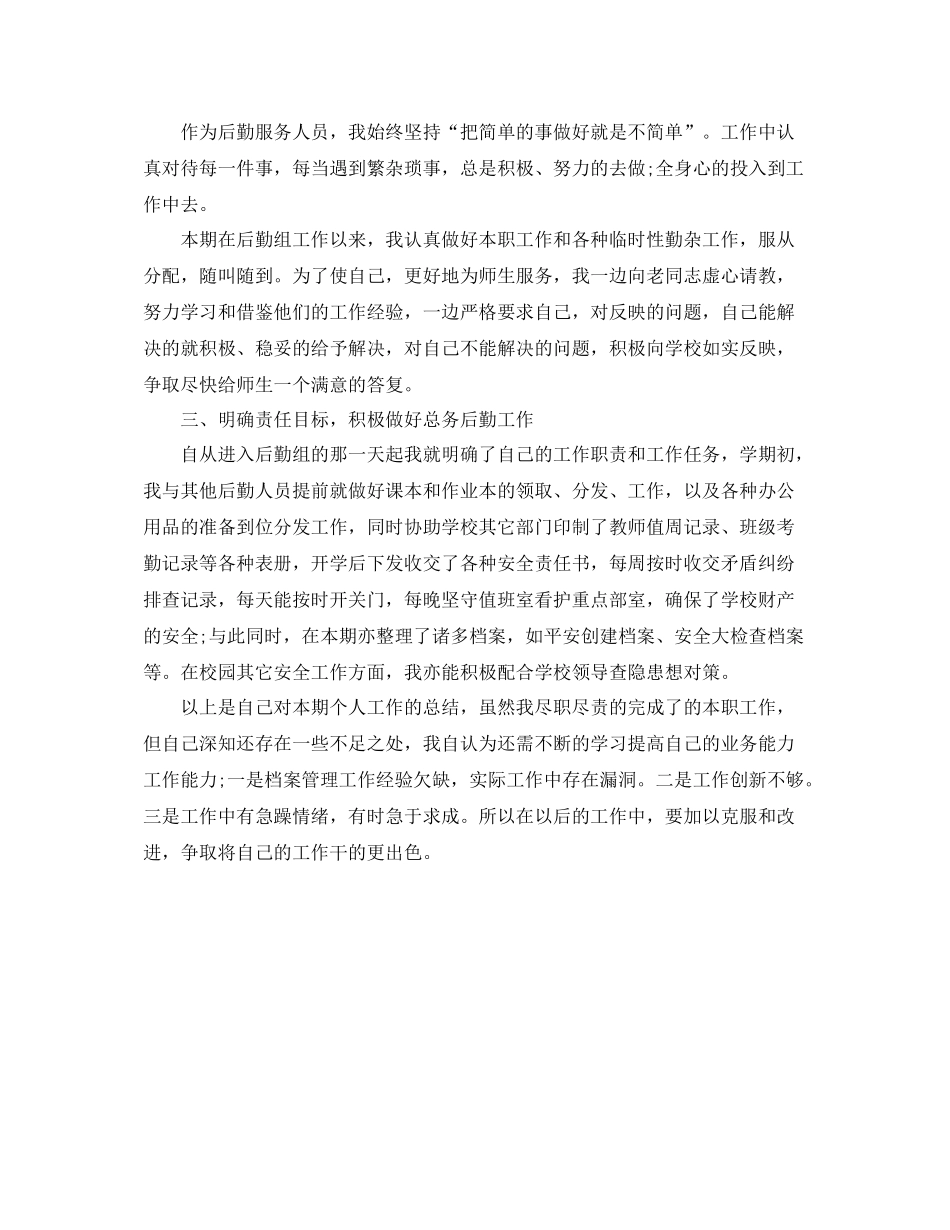 作为后勤服务人员，我始终坚持“把简单的事做好就是不简单”。工作中认真对待每一件事，每当遇到繁杂琐事，总是积极、努力的去做;全身心的投入到工作中去。

本期在后勤组工作以来，我认真做好本职工作和各种临时性勤杂工作，服从分配，随叫随到。为了使自己，更好地为师生服务，我一边向老同志虚心请教，努力学习和借鉴他们的工作经验，一边严格要求自己，对反映的问题，自己能解决的就积极、稳妥的给予解决，对自己不能解决的问题，积极向学校如实反映，争取尽快给师生一个满意的答复。

三、明确责任目标，积极做好总务后勤工作

自从进入后勤组的那一天起我就明确了自己的工作职责和工作任务，学期初，我与其他后勤人员提前就做好课本和作业本的领取、分发、工作，以及各种办公用品的准备到位分发工作，同时协助学校其它部门印制了教师值周记录、班级考勤记录等各种表册，开学后下发收交了各种安全责任书，每周按时收交矛盾纠纷排查记录，每天能按时开关门，每晚坚守值班室看护重点部室，确保了学校财产的安全;与此同时，在本期亦整理了诸多档案，如平安创建档案、安全大检查档案等。在校园其它安全工作方面，我亦能积极配合学校领导查隐患想对策。

以上是自己对本期个人工作的总结，虽然我尽职尽责的完成了的本职工作，但自己深知还存在一些不足之处，我自认为还需不断的学习提高自己的业务能力工作能力;一是档案管理工作经验欠缺，实际工作中存在漏洞。二是工作创新不够。三是工作中有急躁情绪，有时急于求成。所以在以后的工作中，要加以克服和改进，争取将自己的工作干的更出色。